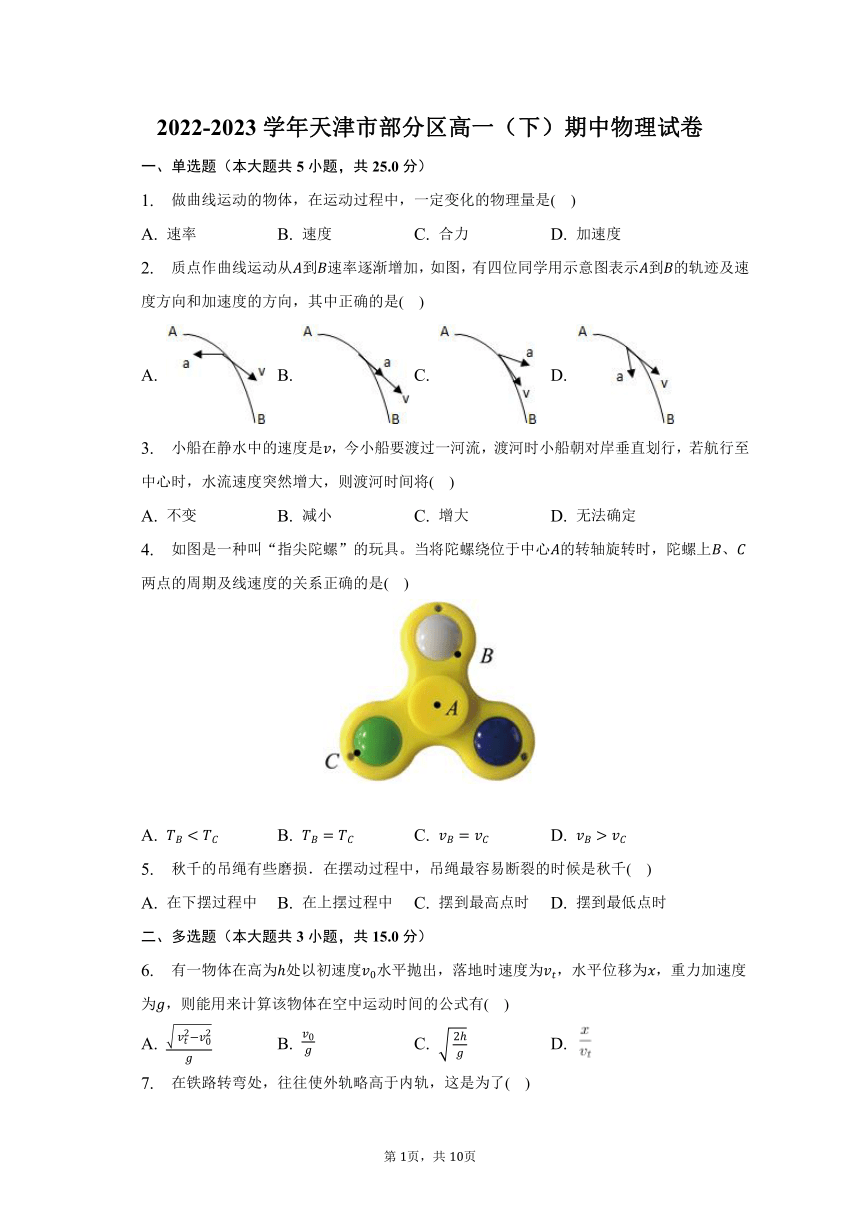 2022-2023 学年天津市部分区高一（下）期中物理试卷

一、单选题（本大题共 5 小题，共 25.0 分）

1. 做曲线运动的物体，在运动过程中，一定变化的物理量是( )

A. 速率　B. 速度　C. 合力　D. 加速度

2. 质点作曲线运动从$A$到$B$速率逐渐增加，如图，有四位同学用示意图表示$A$到$B$的轨迹及速度方向和加速度的方向，其中正确的是( )

A. A a v B　B. A a v B　C. A a v B　D. A a v B

3. 小船在静水中的速度是$v$，今小船要渡过一河流，渡河时小船朝对岸垂直划行，若航行至中心时，水流速度突然增大，则渡河时间将( )

A. 不变　B. 减小　C. 增大　D. 无法确定

4. 如图是一种叫“指尖陀螺”的玩具。当将陀螺绕位于中心$A$的转轴旋转时，陀螺上$B$、$C$两点的周期及线速度的关系正确的是( )

B A C

A. $T_B < T_C$　B. $T_B = T_C$　C. $v_B = v_C$　D. $v_B > v_C$

5. 秋千的吊绳有些磨损．在摆动过程中，吊绳最容易断裂的时候是秋千( )

A. 在下摆过程中　B. 在上摆过程中　C. 摆到最高点时　D. 摆到最低点时

二、多选题（本大题共 3 小题，共 15.0 分）

6. 有一物体在高为$h$处以初速度$v_0$水平抛出，落地时速度为$v_t$，水平位移为$x$，重力加速度为$g$，则能用来计算该物体在空中运动时间的公式有( )

A. $\frac{\sqrt{v_t^2-v_0^2}}{g}$　B. $\frac{v_0}{g}$　C. $\sqrt{\frac{2h}{g}}$　D. $\frac{x}{v_t}$

7. 在铁路转弯处，往往使外轨略高于内轨，这是为了( )

第 1页，共 10页